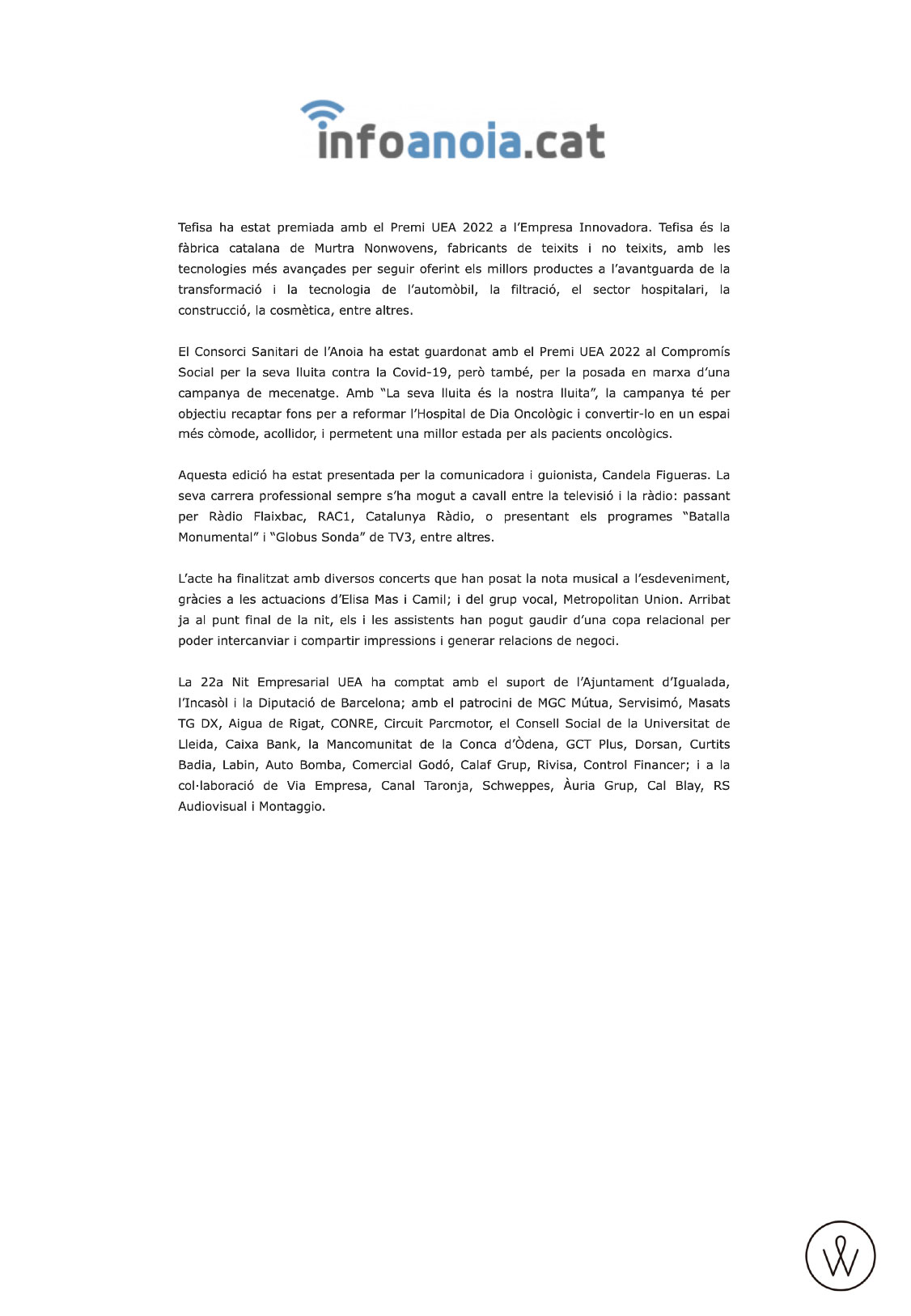 infoanoia.cat

Tefisa ha estat premiada amb el Premi UEA 2022 a l'Empresa Innovadora. Tefisa és la fàbrica catalana de Murtra Nonwovens, fabricants de teixits i no teixits, amb les tecnologies més avançades per seguir oferint els millors productes a l'avantguarda de la transformació i la tecnologia de l'automòbil, la filtració, el sector hospitalari, la construcció, la cosmètica, entre altres.

El Consorci Sanitari de l'Anoia ha estat guardonat amb el Premi UEA 2022 al Compromís Social per la seva lluita contra la Covid-19, però també, per la posada en marxa d'una campanya de mecenatge. Amb "La seva lluita és la nostra lluita", la campanya té per objectiu recaptar fons per a reformar l'Hospital de Dia Oncològic i convertir-lo en un espai més còmode, acollidor, i permetent una millor estada per als pacients oncològics.

Aquesta edició ha estat presentada per la comunicadora i guionista, Candela Figueras. La seva carrera professional sempre s'ha mogut a cavall entre la televisió i la ràdio: passant per Ràdio Flaixbac, RAC1, Catalunya Ràdio, o presentant els programes "Batalla Monumental" i "Globus Sonda" de TV3, entre altres.

L'acte ha finalitzat amb diversos concerts que han posat la nota musical a l'esdeveniment, gràcies a les actuacions d'Elisa Mas i Camil; i del grup vocal, Metropolitan Union. Arribat ja al punt final de la nit, els i les assistents han pogut gaudir d'una copa relacional per poder intercanviar i compartir impressions i generar relacions de negoci.

La 22a Nit Empresarial UEA ha comptat amb el suport de l'Ajuntament d'Igualada, l'Incasòl i la Diputació de Barcelona; amb el patrocini de MGC Mútua, Servisimó, Masats TG DX, Aigua de Rigat, CONRE, Circuit Parcmotor, el Consell Social de la Universitat de Lleida, Caixa Bank, la Mancomunitat de la Conca d'Òdena, GCT Plus, Dorsan, Curtits Badia, Labin, Auto Bomba, Comercial Godó, Calaf Grup, Rivisa, Control Financer; i a la col·laboració de Via Empresa, Canal Taronja, Schweppes, Àuria Grup, Cal Blay, RS Audiovisual i Montaggio.